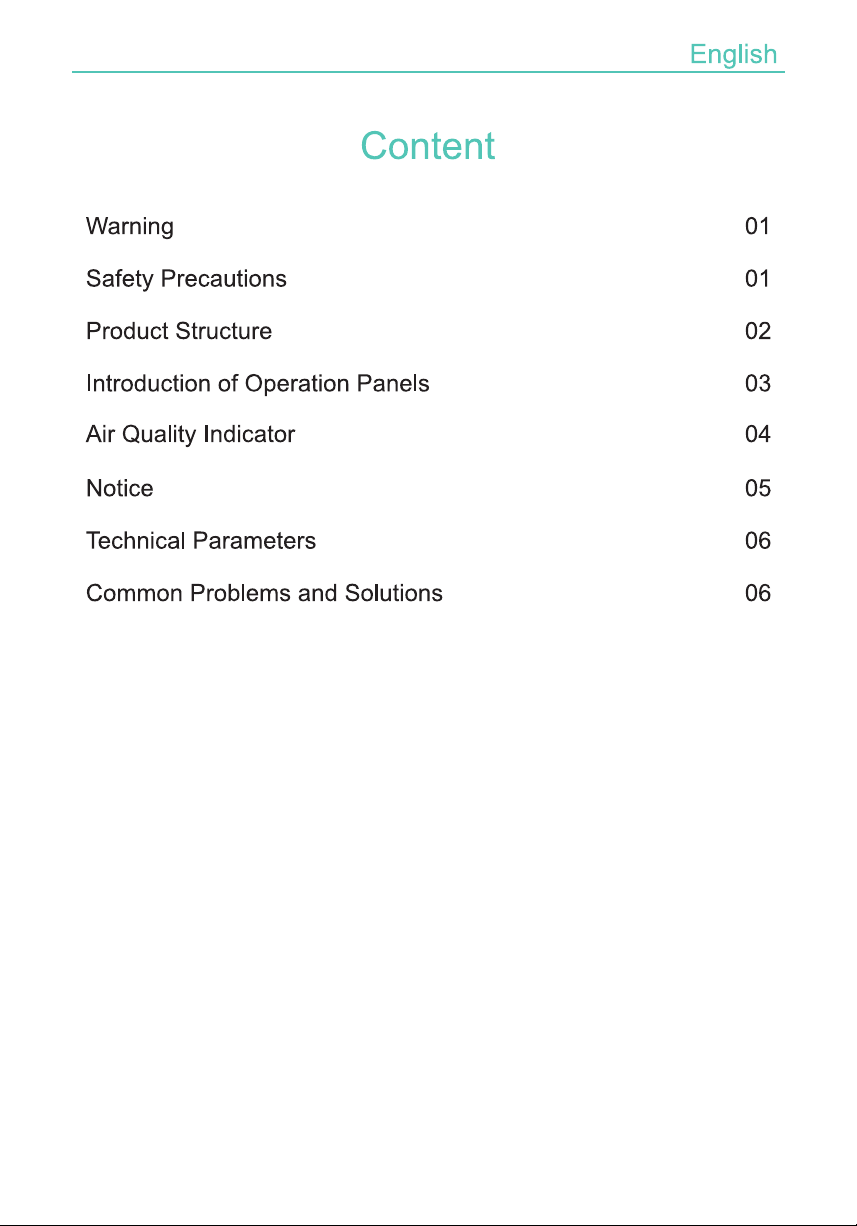 English

Content

Warning 01

Safety Precautions 01

Product Structure 02

Introduction of Operation Panels 03

Air Quality Indicator 04

Notice 05

Technical Parameters 06

Common Problems and Solutions 06